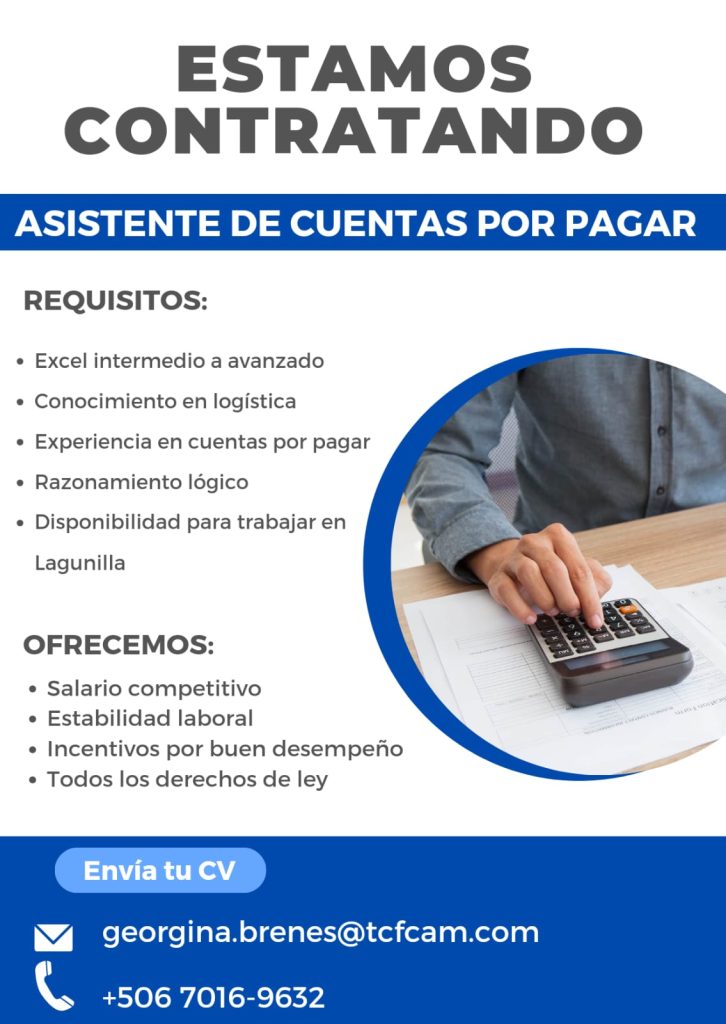 ESTAMOS CONTRATANDO

ASISTENTE DE CUENTAS POR PAGAR

REQUISITOS:

• Excel intermedio a avanzado
• Conocimiento en logística
• Experiencia en cuentas por pagar
• Razonamiento lógico
• Disponibilidad para trabajar en Lagunilla

OFRECEMOS:

• Salario competitivo
• Estabilidad laboral
• Incentivos por buen desempeño
• Todos los derechos de ley

Envía tu CV

georgina.brenes@tcfcam.com

+506 7016-9632